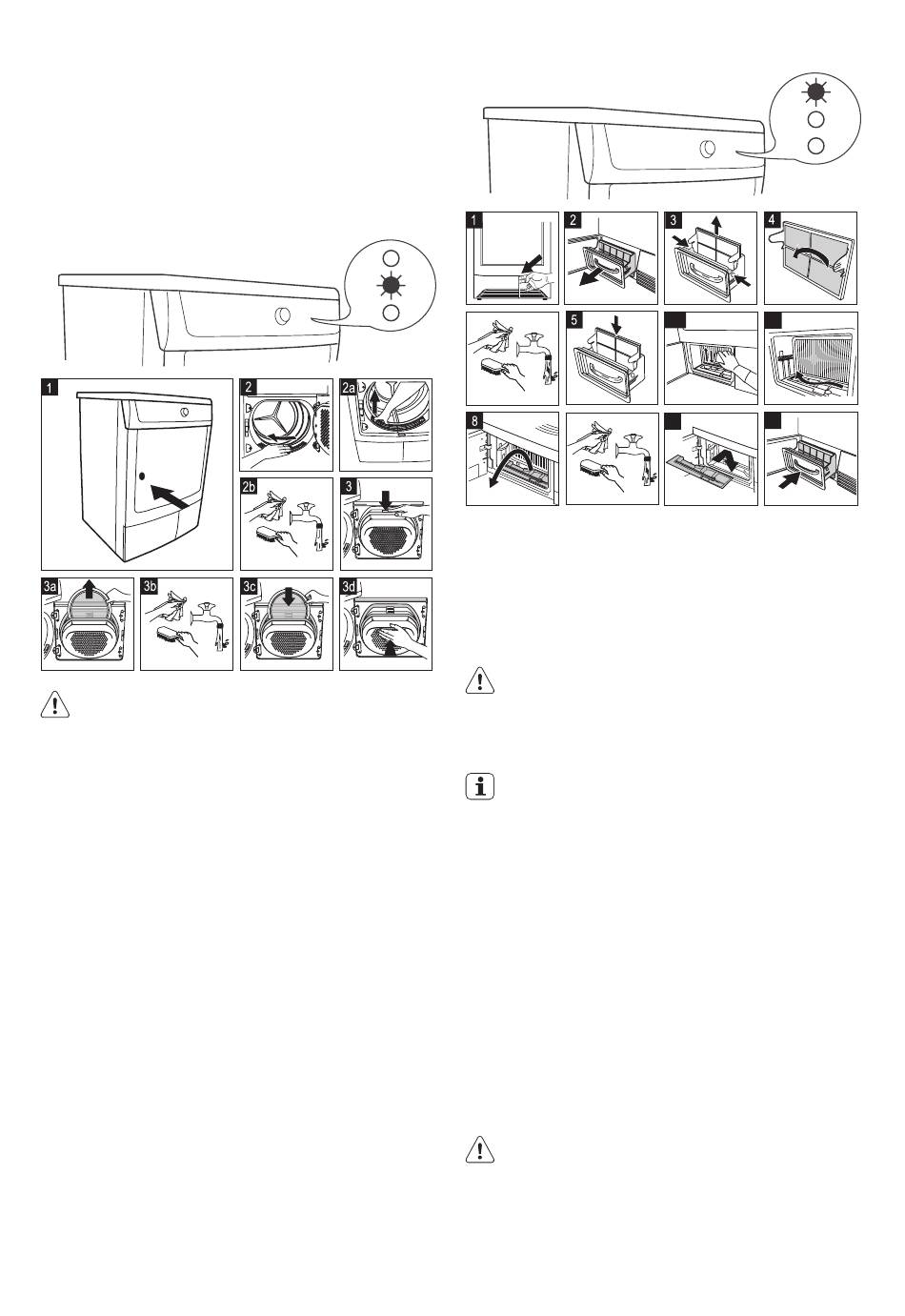 1
2
2a
2b
3
3a
3b
3c
3d

1
2
3
4
5
8